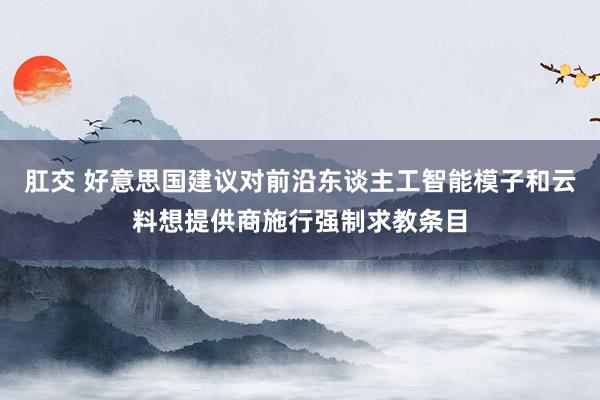 肛交 好意思国建议对前沿东谈主工智能模子和云料想提供商施行强制求教条目